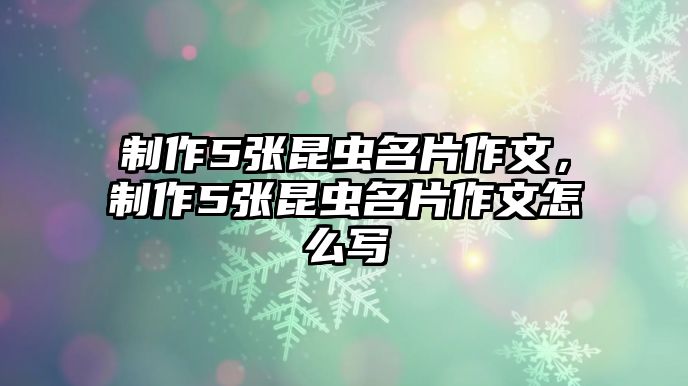 制作5张昆虫名片作文，制作5张昆虫名片作文怎么写